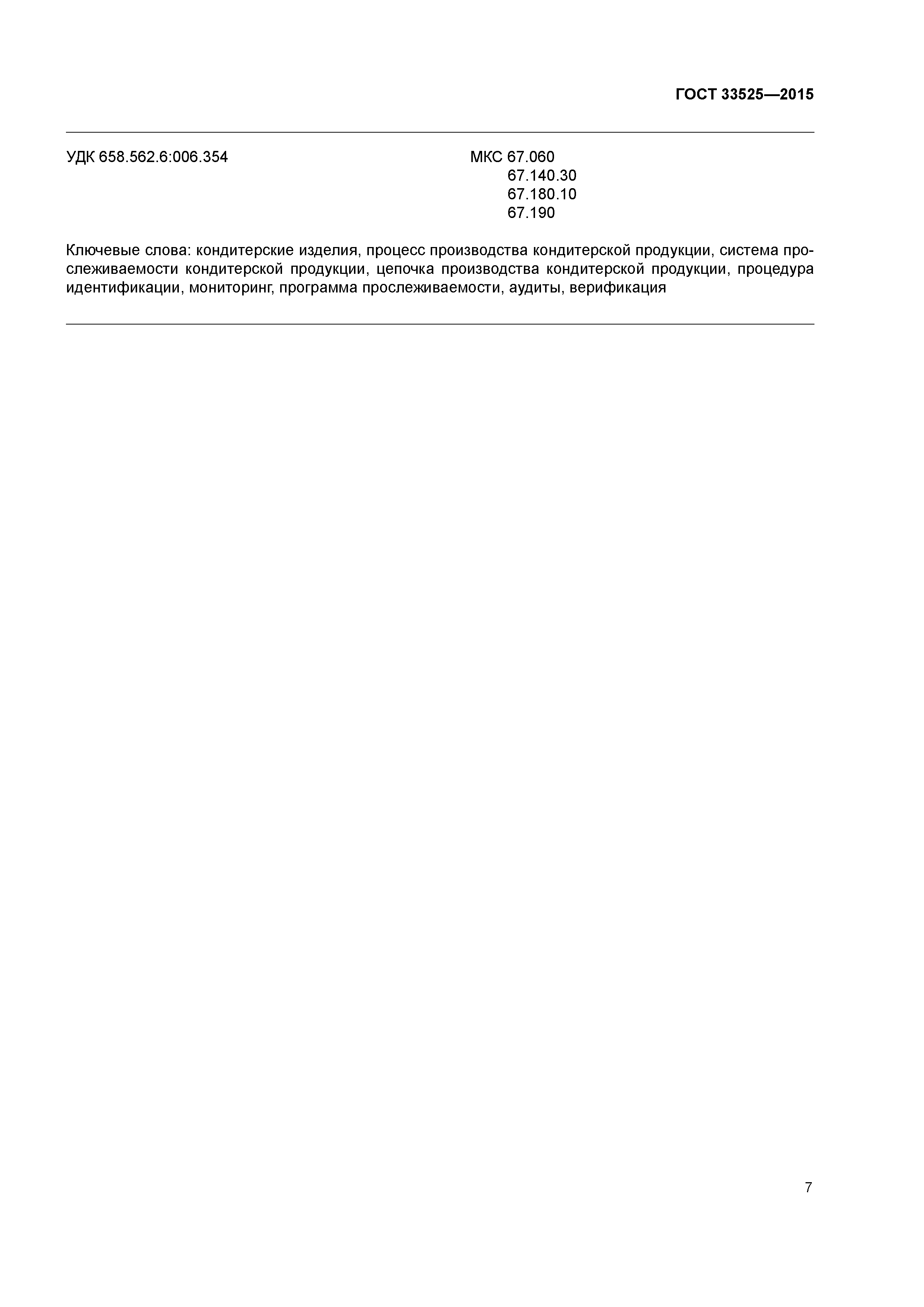 ГОСТ 33525—2015

УДК 658.562.6:006.354

МКС 67.060
67.140.30
67.180.10
67.190

Ключевые слова: кондитерские изделия, процесс производства кондитерской продукции, система прослеживаемости кондитерской продукции, цепочка производства кондитерской продукции, процедура идентификации, мониторинг, программа прослеживаемости, аудиты, верификация

7